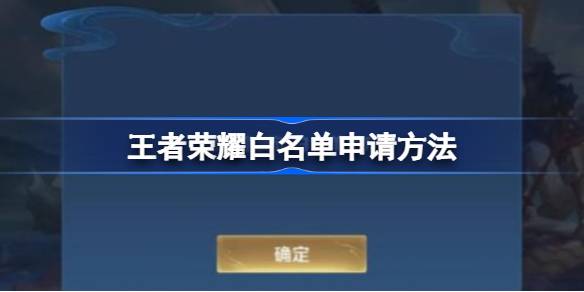 王者荣耀白名单申请方法

确定